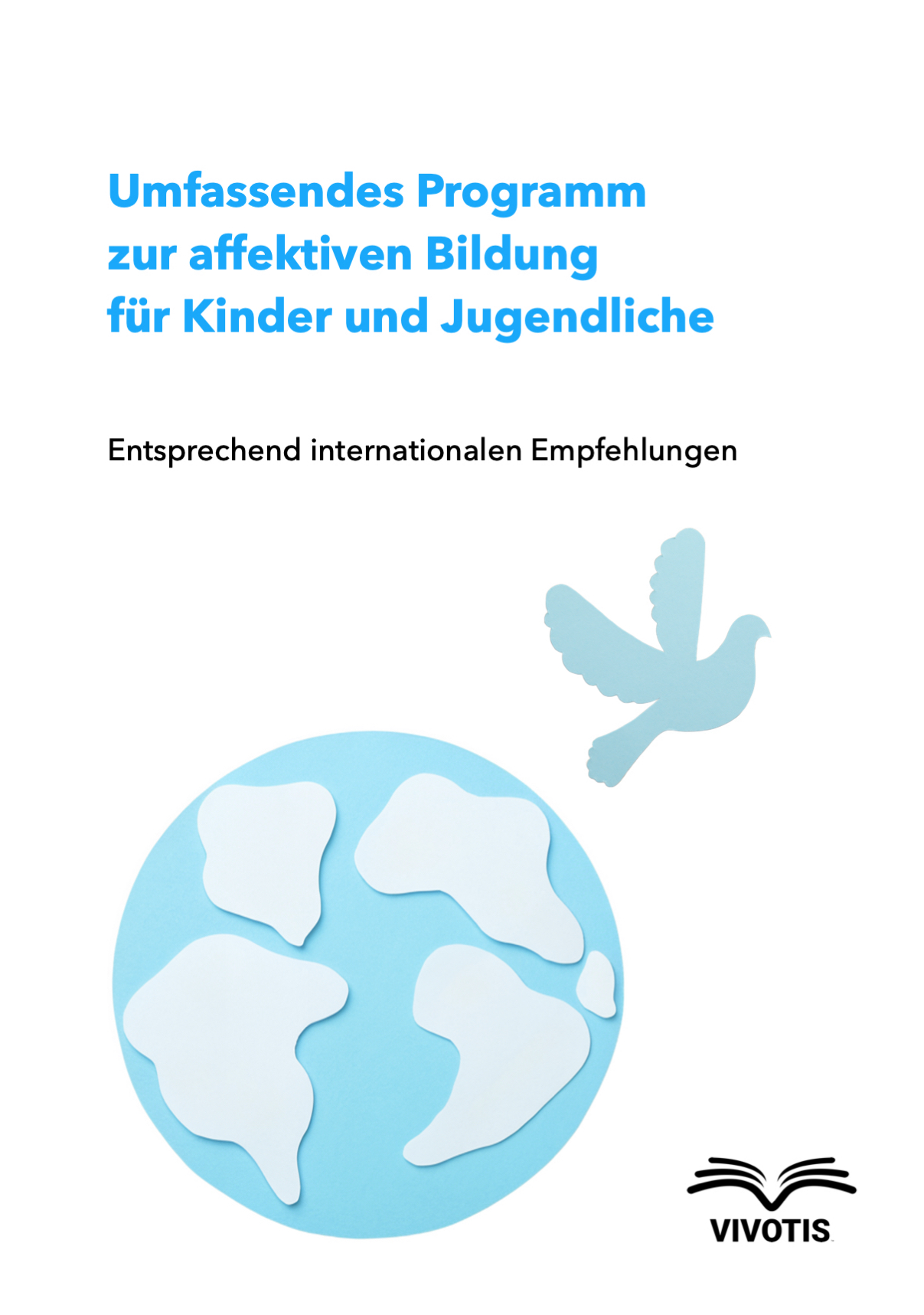 Umfassendes Programm zur affektiven Bildung für Kinder und Jugendliche

Entsprechend internationalen Empfehlungen

VIVOTIS